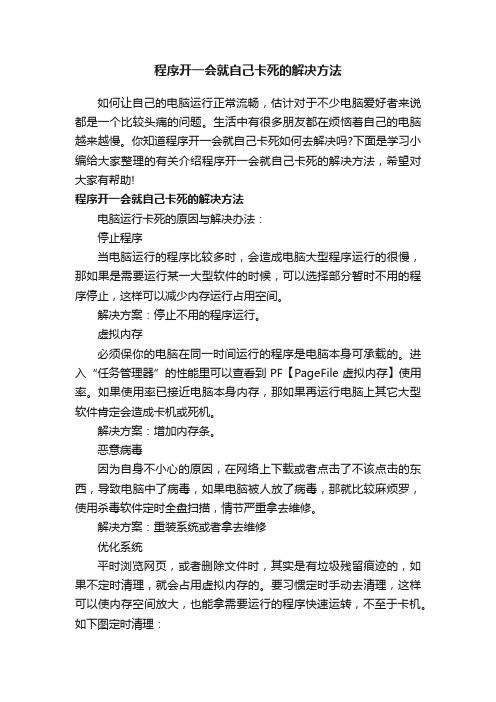 程序开一会就自己卡死的解决方法

如何让自己的电脑运行正常流畅，估计对于不少电脑爱好者来说都是一个比较头痛的问题。生活中有很多朋友都在烦恼着自己的电脑越来越慢。你知道程序开一会就自己卡死如何去解决吗?下面是学习小编给大家整理的有关介绍程序开一会就自己卡死的解决方法，希望对大家有帮助!

程序开一会就自己卡死的解决方法

电脑运行卡死的原因与解决办法：

停止程序

当电脑运行的程序比较多时，会造成电脑大型程序运行的很慢，那如果是需要运行某一大型软件的时候，可以选择部分暂时不用的程序停止，这样可以减少内存运行占用空间。

解决方案：停止不用的程序运行。

虚拟内存

必须保你的电脑在同一时间运行的程序是电脑本身可承载的。进入“任务管理器”的性能里可以查看到 PF【PageFile 虚拟内存】使用率。如果使用率已接近电脑本身内存，那如果再运行电脑上其它大型软件肯定会造成卡机或死机。

解决方案：增加内存条。

恶意病毒

因为自身不小心的原因，在网络上下载或者点击了不该点击的东西，导致电脑中了病毒，如果电脑被人放了病毒，那就比较麻烦罗，使用杀毒软件定时全盘扫描，情节严重拿去维修。

解决方案：重装系统或者拿去维修

优化系统

平时浏览网页，或者删除文件时，其实是有垃圾残留痕迹的，如果不定时清理，就会占用虚拟内存的。要习惯定时手动去清理，这样可以使内存空间放大，也能拿需要运行的程序快速运转，不至于卡机。如下图定时清理：